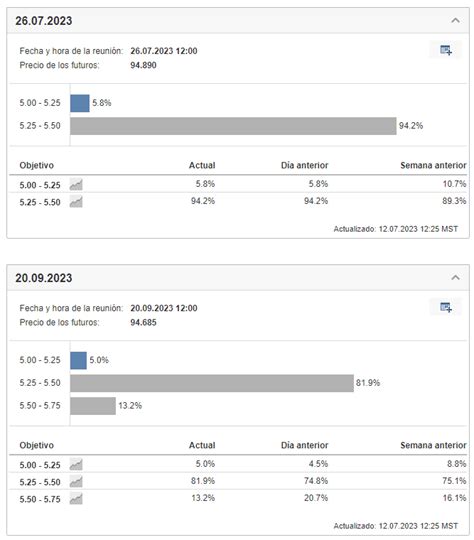 26.07.2023

Fecha y hora de la reunión: 26.07.2023 12:00
Precio de los futuros: 94.890

5.00 - 5.25 5.8%
5.25 - 5.50 94.2%

| Objetivo | Actual | Día anterior | Semana anterior |
|---|---|---|---|
| 5.00 - 5.25 | 5.8% | 5.8% | 10.7% |
| 5.25 - 5.50 | 94.2% | 94.2% | 89.3% |

Actualizado: 12.07.2023 12:25 MST

20.09.2023

Fecha y hora de la reunión: 20.09.2023 12:00
Precio de los futuros: 94.685

5.00 - 5.25 5.0%
5.25 - 5.50 81.9%
5.50 - 5.75 13.2%

| Objetivo | Actual | Día anterior | Semana anterior |
|---|---|---|---|
| 5.00 - 5.25 | 5.0% | 4.5% | 8.8% |
| 5.25 - 5.50 | 81.9% | 74.8% | 75.1% |
| 5.50 - 5.75 | 13.2% | 20.7% | 16.1% |

Actualizado: 12.07.2023 12:25 MST